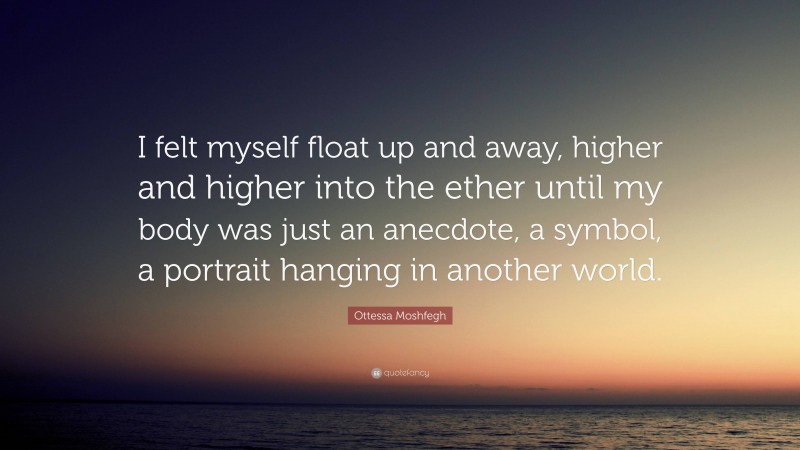 I felt myself float up and away, higher and higher into the ether until my body was just an anecdote, a symbol, a portrait hanging in another world.

Ottessa Moshfegh

quotefancy